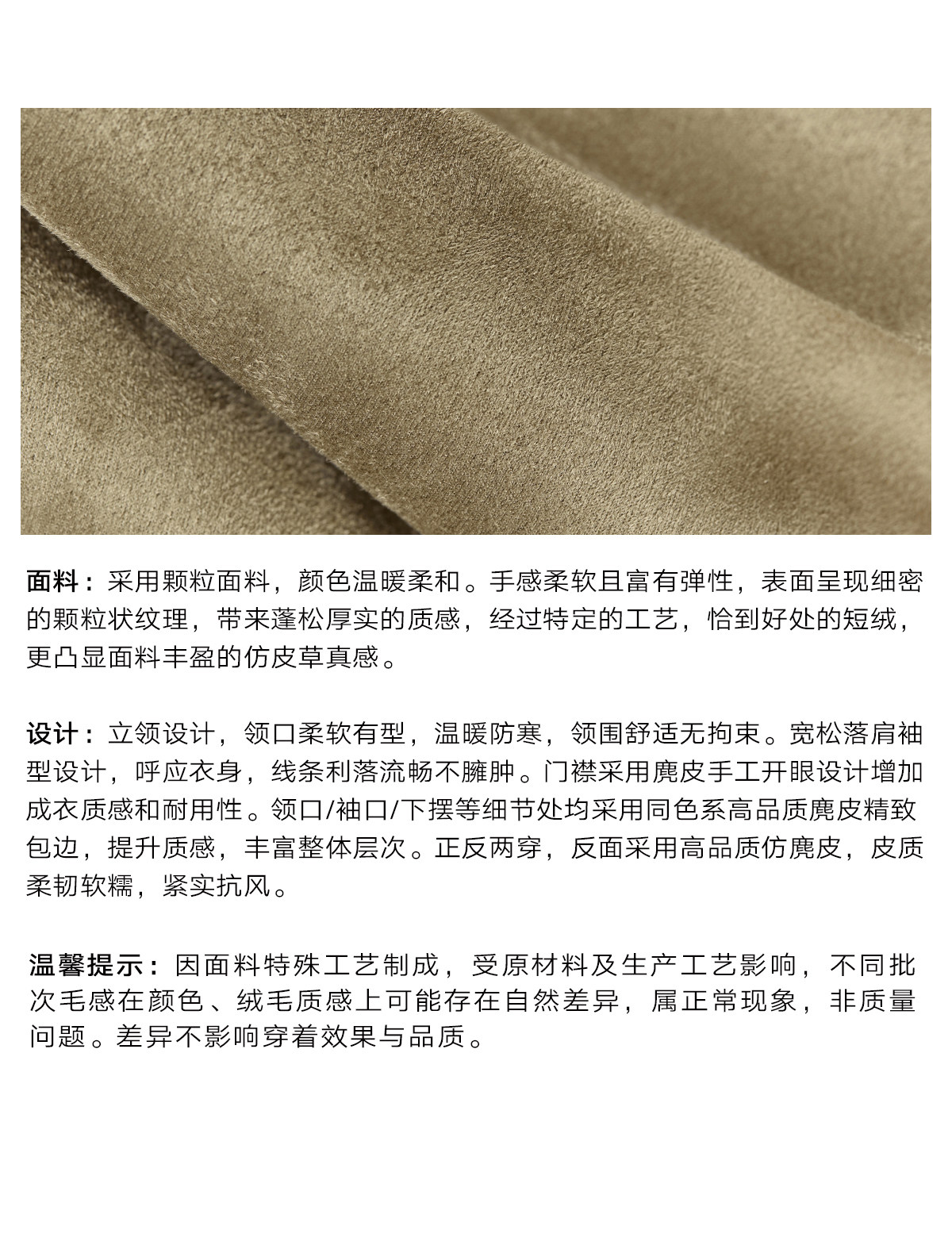 面料：采用颗粒面料，颜色温暖柔和。手感柔软且富有弹性，表面呈现细密的颗粒状纹理，带来蓬松厚实的质感，经过特定的工艺，恰到好处的短绒，更凸显面料丰盈的仿皮草真感。

设计：立领设计，领口柔软有型，温暖防寒，领围舒适无拘束。宽松落肩袖型设计，呼应衣身，线条利落流畅不臃肿。门襟采用麂皮手工开眼设计增加成衣质感和耐用性。领口/袖口/下摆等细节处均采用同色系高品质麂皮精致包边，提升质感，丰富整体层次。正反两穿，反面采用高品质仿麂皮，皮质柔韧软糯，紧实抗风。

温馨提示：因面料特殊工艺制成，受原材料及生产工艺影响，不同批次毛感在颜色、绒毛质感上可能存在自然差异，属正常现象，非质量问题。差异不影响穿着效果与品质。